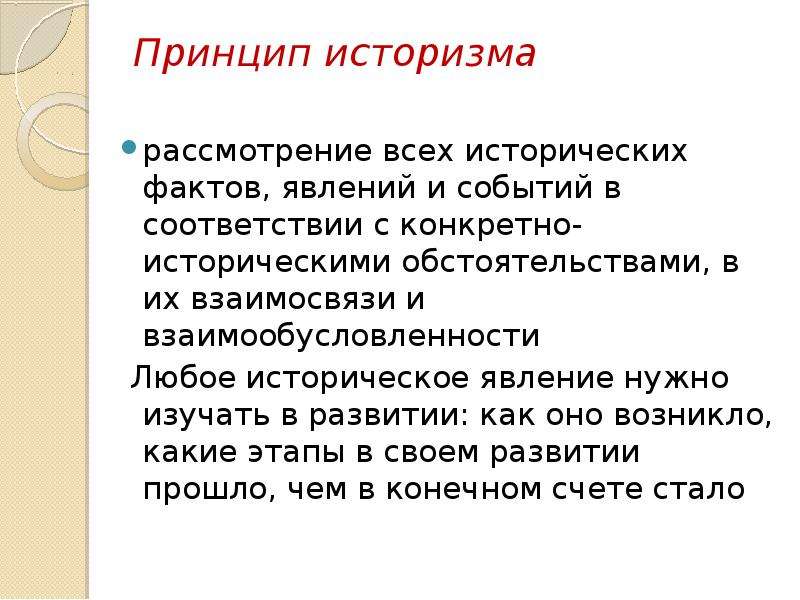 Принцип историзма

рассмотрение всех исторических фактов, явлений и событий в соответствии с конкретно-историческими обстоятельствами, в их взаимосвязи и взаимообусловленности

Любое историческое явление нужно изучать в развитии: как оно возникло, какие этапы в своем развитии прошло, чем в конечном счете стало